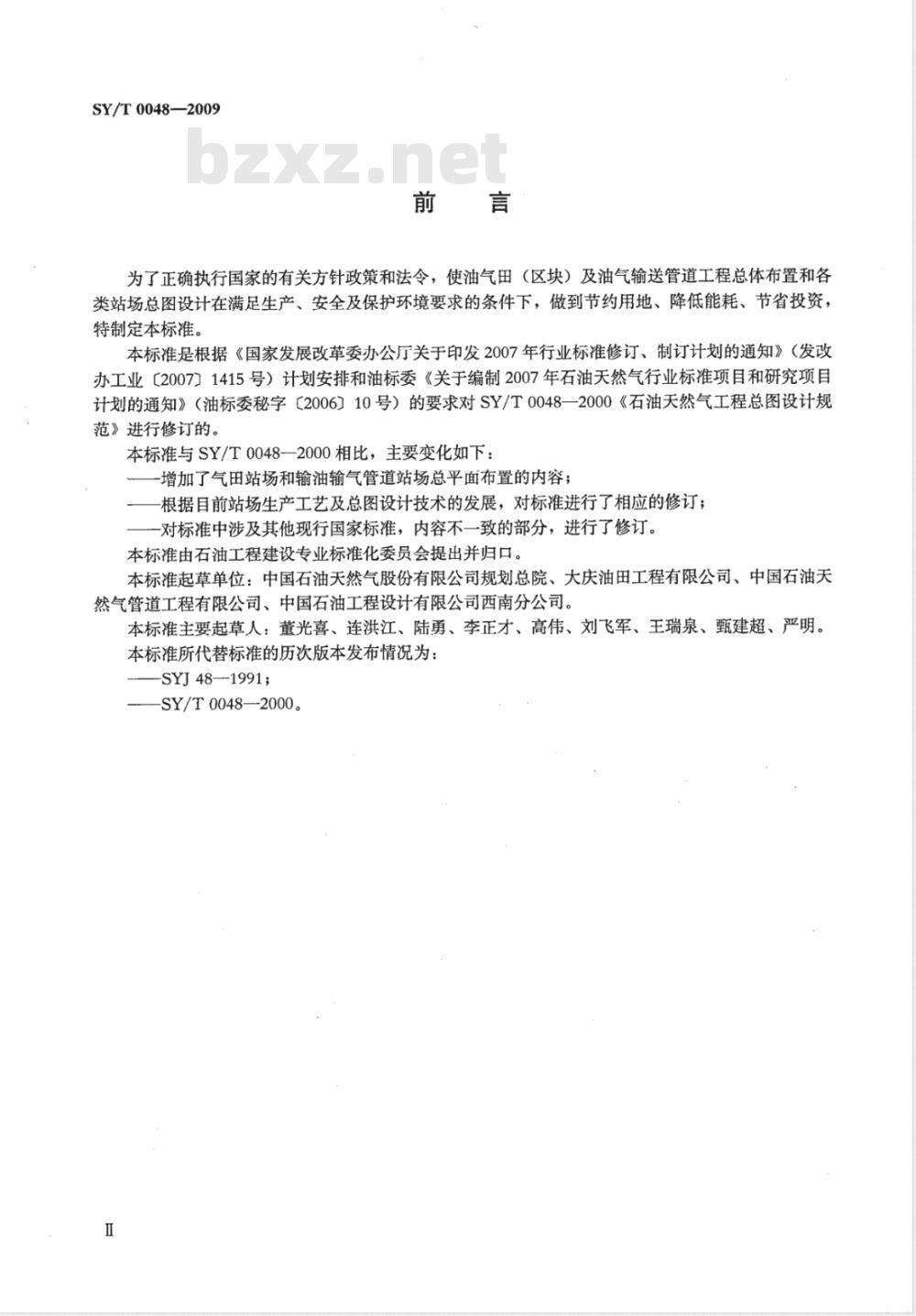 SY/T 0048—2009

bzxz.net

前　言

为了正确执行国家的有关方针政策和法令，使油气田（区块）及油气输送管道工程总体布置和各类站场总图设计在满足生产、安全及保护环境要求的条件下，做到节约用地、降低能耗、节省投资，特制定本标准。

本标准是根据《国家发展改革委办公厅关于印发2007年行业标准修订、制订计划的通知》（发改办工业〔2007〕1415号）计划安排和油标委《关于编制2007年石油天然气行业标准项目和研究项目计划的通知》（油标委秘字〔2006〕10号）的要求对SY/T 0048—2000《石油天然气工程总图设计规范》进行修订的。

本标准与SY/T 0048—2000相比，主要变化如下：

——增加了气田站场和输油输气管道站场总平面布置的内容；

——根据目前站场生产工艺及总图设计技术的发展，对标准进行了相应的修订；

——对标准中涉及其他现行国家标准，内容不一致的部分，进行了修订。

本标准由石油工程建设专业标准化委员会提出并归口。

本标准起草单位：中国石油天然气股份有限公司规划总院、大庆油田工程有限公司、中国石油天然气管道工程有限公司、中国石油工程设计有限公司西南分公司。

本标准主要起草人：董光喜、连洪江、陆勇、李正才、高伟、刘飞军、王瑞泉、甄建超、严明。

本标准所代替标准的历次版本发布情况为：

——SYJ 48—1991；

——SY/T 0048—2000。

Ⅱ